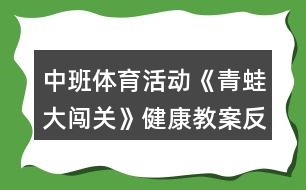 中班体育活动《青蛙大闯关》健康教案反